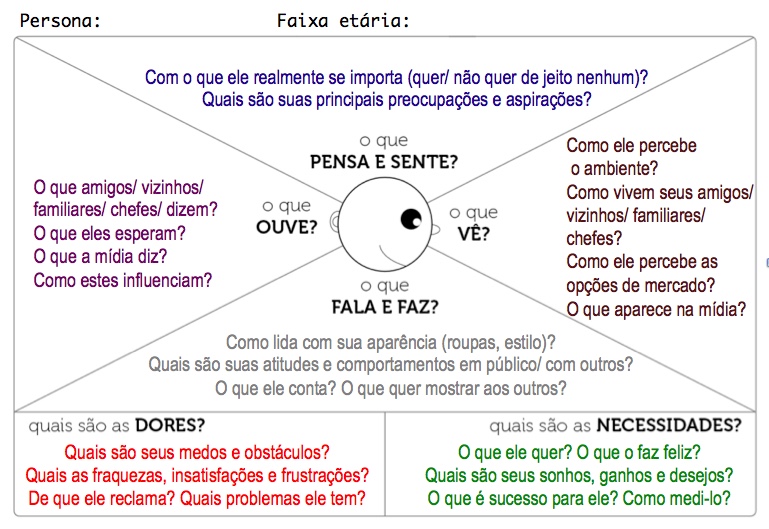 Persona: Faixa etária:

Com o que ele realmente se importa (quer/ não quer de jeito nenhum)?
Quais são suas principais preocupações e aspirações?

o que
PENSA E SENTE?

O que amigos/ vizinhos/ familiares/ chefes/ dizem?
O que eles esperam?
O que a mídia diz?
Como estes influenciam?

o que
OUVE?

o que
VÊ?

Como ele percebe o ambiente?
Como vivem seus amigos/ vizinhos/ familiares/ chefes?
Como ele percebe as opções de mercado?
O que aparece na mídia?

o que
FALA E FAZ?

Como lida com sua aparência (roupas, estilo)?
Quais são suas atitudes e comportamentos em público/ com outros?
O que ele conta? O que quer mostrar aos outros?

quais são as DORES?
Quais são seus medos e obstáculos?
Quais as fraquezas, insatisfações e frustrações?
De que ele reclama? Quais problemas ele tem?

quais são as NECESSIDADES?
O que ele quer? O que o faz feliz?
Quais são seus sonhos, ganhos e desejos?
O que é sucesso para ele? Como medi-lo?